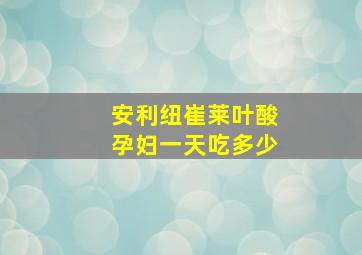 安利纽崔莱叶酸
孕妇一天吃多少